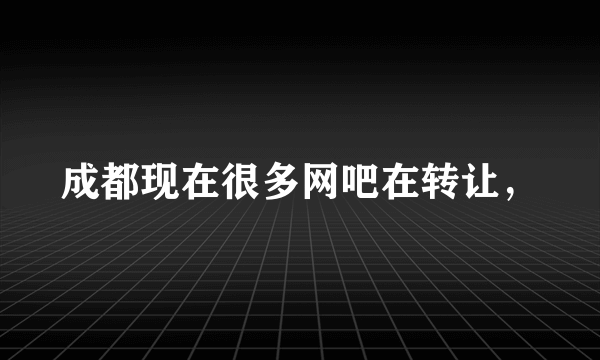 成都现在很多网吧在转让，